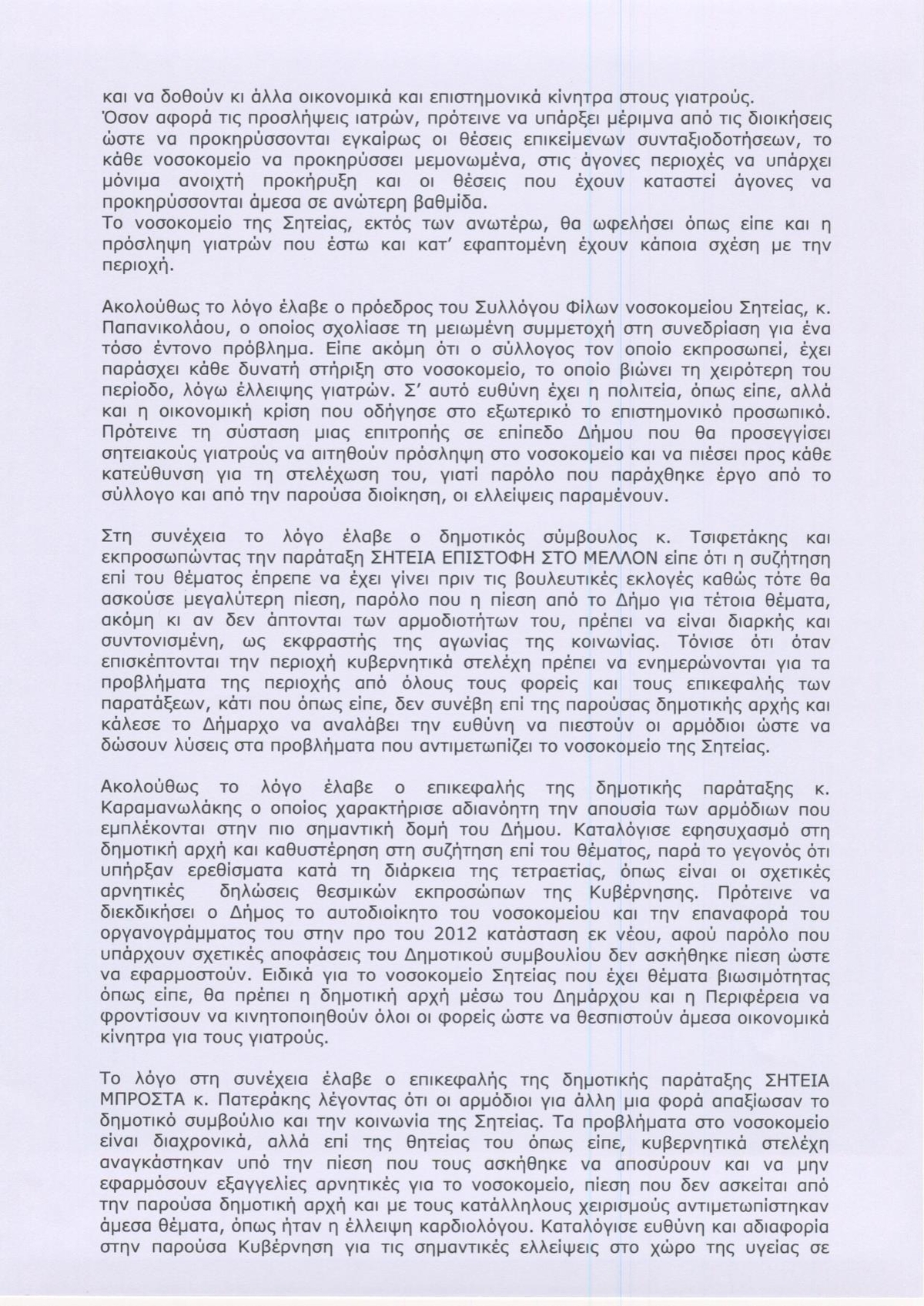 και να δοθούν κι άλλα οικονομικά και επιστημονικά κίνητρα στους γιατρούς.
Όσον αφορά τις προσλήψεις ιατρών, πρότεινε να υπάρξει μέριμνα από τις διοικήσεις ώστε να προκηρύσσονται εγκαίρως οι θέσεις επικείμενων συνταξιοδοτήσεων, το κάθε νοσοκομείο να προκηρύσσει μεμονωμένα, στις άγονες περιοχές να υπάρχει μόνιμα ανοιχτή προκήρυξη και οι θέσεις που έχουν καταστεί άγονες να προκηρύσσονται άμεσα σε ανώτερη βαθμίδα.
Το νοσοκομείο της Σητείας, εκτός των ανωτέρω, θα ωφελήσει όπως είπε και η πρόσληψη γιατρών που έστω και κατ' εφαπτομένη έχουν κάποια σχέση με την περιοχή.

Ακολούθως το λόγο έλαβε ο πρόεδρος του Συλλόγου Φίλων νοσοκομείου Σητείας, κ. Παπανικολάου, ο οποίος σχολίασε τη μειωμένη συμμετοχή στη συνεδρίαση για ένα τόσο έντονο πρόβλημα. Είπε ακόμη ότι ο σύλλογος τον οποίο εκπροσωπεί, έχει παράσχει κάθε δυνατή στήριξη στο νοσοκομείο, το οποίο βιώνει τη χειρότερη του περίοδο, λόγω έλλειψης γιατρών. Σ' αυτό ευθύνη έχει η πολιτεία, όπως είπε, αλλά και η οικονομική κρίση που οδήγησε στο εξωτερικό το επιστημονικό προσωπικό. Πρότεινε τη σύσταση μιας επιτροπής σε επίπεδο Δήμου που θα προσεγγίσει σητειακούς γιατρούς να αιτηθούν πρόσληψη στο νοσοκομείο και να πιέσει προς κάθε κατεύθυνση για τη στελέχωση του, γιατί παρόλο που παράχθηκε έργο από το σύλλογο και από την παρούσα διοίκηση, οι ελλείψεις παραμένουν.

Στη συνέχεια το λόγο έλαβε ο δημοτικός σύμβουλος κ. Τσιφετάκης και εκπροσωπώντας την παράταξη ΣΗΤΕΙΑ ΕΠΙΣΤΟΦΗ ΣΤΟ ΜΕΛΛΟΝ είπε ότι η συζήτηση επί του θέματος έπρεπε να έχει γίνει πριν τις βουλευτικές εκλογές καθώς τότε θα ασκούσε μεγαλύτερη πίεση, παρόλο που η πίεση από το Δήμο για τέτοια θέματα, ακόμη κι αν δεν άπτονται των αρμοδιοτήτων του, πρέπει να είναι διαρκής και συντονισμένη, ως εκφραστής της αγωνίας της κοινωνίας. Τόνισε ότι όταν επισκέπτονται την περιοχή κυβερνητικά στελέχη πρέπει να ενημερώνονται για τα προβλήματα της περιοχής από όλους τους φορείς και τους επικεφαλής των παρατάξεων, κάτι που όπως είπε, δεν συνέβη επί της παρούσας δημοτικής αρχής και κάλεσε το Δήμαρχο να αναλάβει την ευθύνη να πιεστούν οι αρμόδιοι ώστε να δώσουν λύσεις στα προβλήματα που αντιμετωπίζει το νοσοκομείο της Σητείας.

Ακολούθως το λόγο έλαβε ο επικεφαλής της δημοτικής παράταξης κ. Καραμανωλάκης ο οποίος χαρακτήρισε αδιανόητη την απουσία των αρμόδιων που εμπλέκονται στην πιο σημαντική δομή του Δήμου. Καταλόγισε εφησυχασμό στη δημοτική αρχή και καθυστέρηση στη συζήτηση επί του θέματος, παρά το γεγονός ότι υπήρξαν ερεθίσματα κατά τη διάρκεια της τετραετίας, όπως είναι οι σχετικές αρνητικές δηλώσεις θεσμικών εκπροσώπων της Κυβέρνησης. Πρότεινε να διεκδικήσει ο Δήμος το αυτοδιοίκητο του νοσοκομείου και την επαναφορά του οργανογράμματος του στην προ του 2012 κατάσταση εκ νέου, αφού παρόλο που υπάρχουν σχετικές αποφάσεις του Δημοτικού συμβουλίου δεν ασκήθηκε πίεση ώστε να εφαρμοστούν. Ειδικά για το νοσοκομείο Σητείας που έχει θέματα βιωσιμότητας όπως είπε, θα πρέπει η δημοτική αρχή μέσω του Δημάρχου και η Περιφέρεια να φροντίσουν να κινητοποιηθούν όλοι οι φορείς ώστε να θεσπιστούν άμεσα οικονομικά κίνητρα για τους γιατρούς.

Το λόγο στη συνέχεια έλαβε ο επικεφαλής της δημοτικής παράταξης ΣΗΤΕΙΑ ΜΠΡΟΣΤΑ κ. Πατεράκης λέγοντας ότι οι αρμόδιοι για άλλη μια φορά απαξίωσαν το δημοτικό συμβούλιο και την κοινωνία της Σητείας. Τα προβλήματα στο νοσοκομείο είναι διαχρονικά, αλλά επί της θητείας του όπως είπε, κυβερνητικά στελέχη αναγκάστηκαν υπό την πίεση που τους ασκήθηκε να αποσύρουν και να μην εφαρμόσουν εξαγγελίες αρνητικές για το νοσοκομείο, πίεση που δεν ασκείται από την παρούσα δημοτική αρχή και με τους κατάλληλους χειρισμούς αντιμετωπίστηκαν άμεσα θέματα, όπως ήταν η έλλειψη καρδιολόγου. Καταλόγισε ευθύνη και αδιαφορία στην παρούσα Κυβέρνηση για τις σημαντικές ελλείψεις στο χώρο της υγείας σε